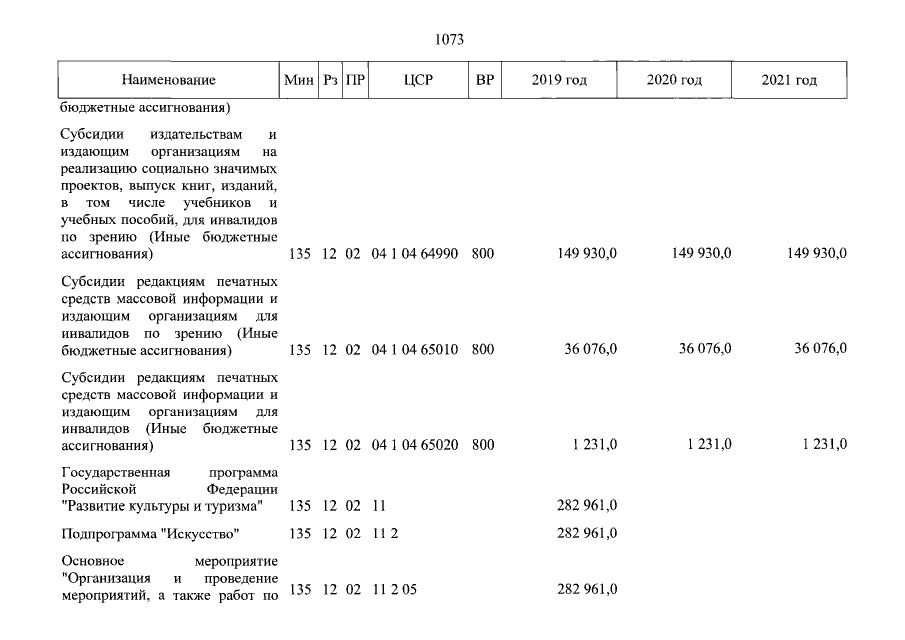 1073

| Наименование | Мин | Рз | ПР | ЦСР | ВР | 2019 год | 2020 год | 2021 год |
|---|---|---|---|---|---|---|---|---|
| бюджетные ассигнования) | | | | | | | | |
| Субсидии издательствам и издающим организациям на реализацию социально значимых проектов, выпуск книг, изданий, в том числе учебников и учебных пособий, для инвалидов по зрению (Иные бюджетные ассигнования) | 135 | 12 | 02 | 04 1 04 64990 | 800 | 149 930,0 | 149 930,0 | 149 930,0 |
| Субсидии редакциям печатных средств массовой информации и издающим организациям для инвалидов по зрению (Иные бюджетные ассигнования) | 135 | 12 | 02 | 04 1 04 65010 | 800 | 36 076,0 | 36 076,0 | 36 076,0 |
| Субсидии редакциям печатных средств массовой информации и издающим организациям для инвалидов (Иные бюджетные ассигнования) | 135 | 12 | 02 | 04 1 04 65020 | 800 | 1 231,0 | 1 231,0 | 1 231,0 |
| Государственная программа Российской Федерации "Развитие культуры и туризма" | 135 | 12 | 02 | 11 | | 282 961,0 | | |
| Подпрограмма "Искусство" | 135 | 12 | 02 | 11 2 | | 282 961,0 | | |
| Основное мероприятие "Организация и проведение мероприятий, а также работ по | 135 | 12 | 02 | 11 2 05 | | 282 961,0 | | |